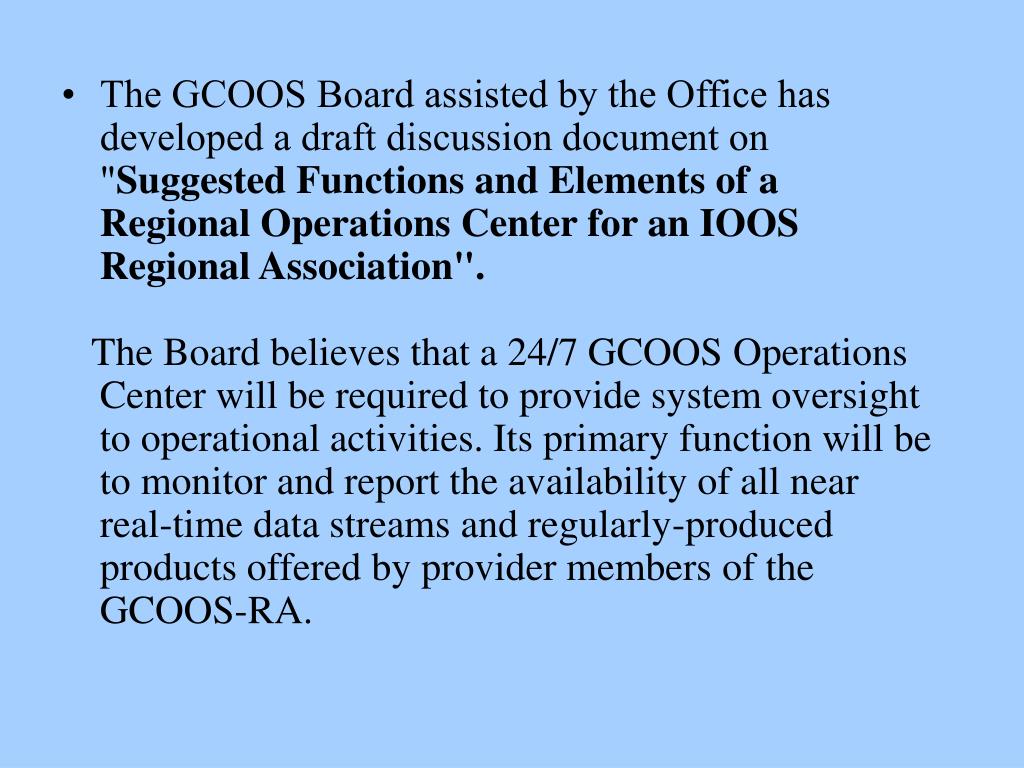 • The GCOOS Board assisted by the Office has developed a draft discussion document on "Suggested Functions and Elements of a Regional Operations Center for an IOOS Regional Association".

The Board believes that a 24/7 GCOOS Operations Center will be required to provide system oversight to operational activities. Its primary function will be to monitor and report the availability of all near real-time data streams and regularly-produced products offered by provider members of the GCOOS-RA.